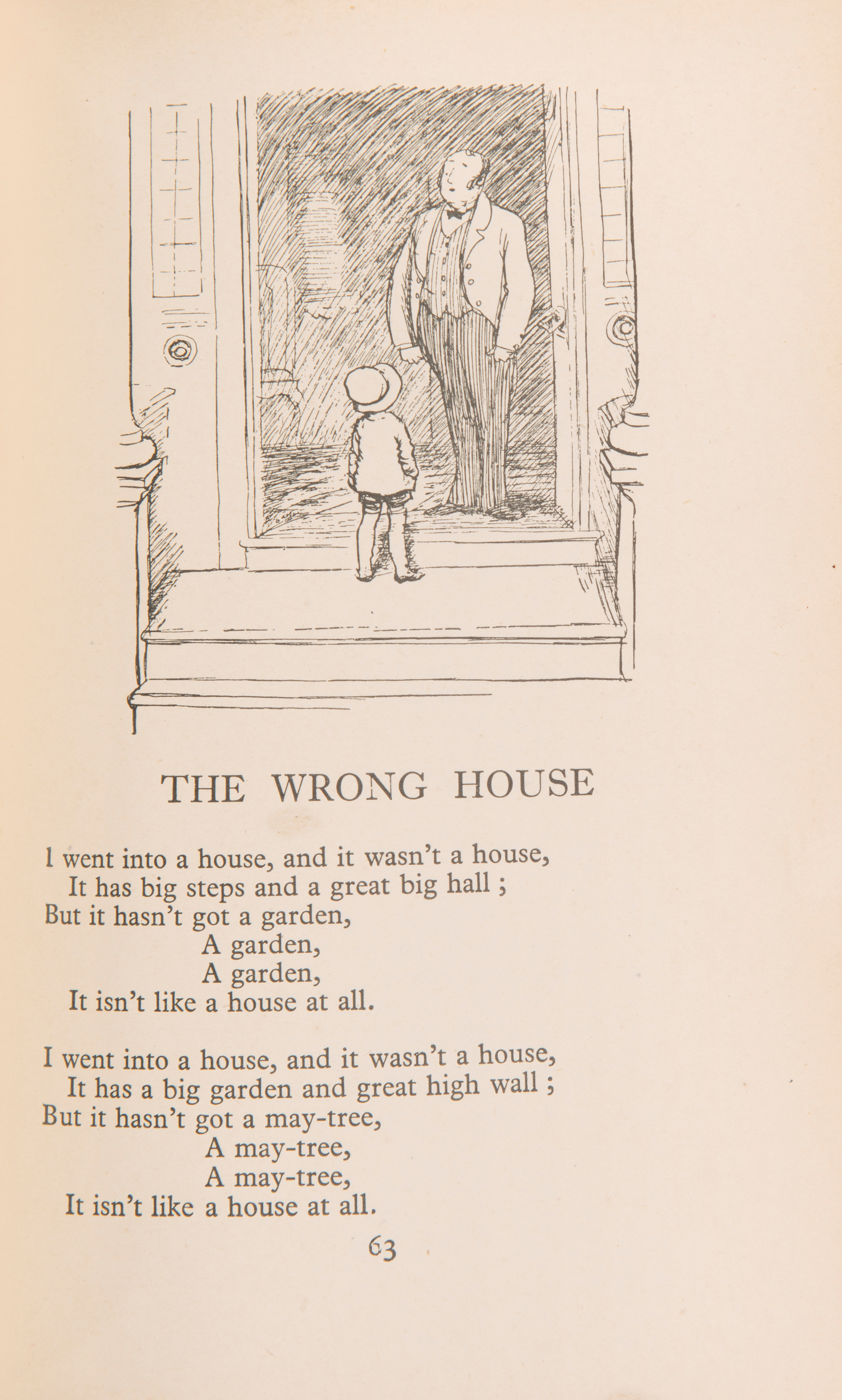 THE WRONG HOUSE

I went into a house, and it wasn't a house,
It has big steps and a great big hall ;
But it hasn't got a garden,
A garden,
A garden,
It isn't like a house at all.

I went into a house, and it wasn't a house,
It has a big garden and great high wall ;
But it hasn't got a may-tree,
A may-tree,
A may-tree,
It isn't like a house at all.

63